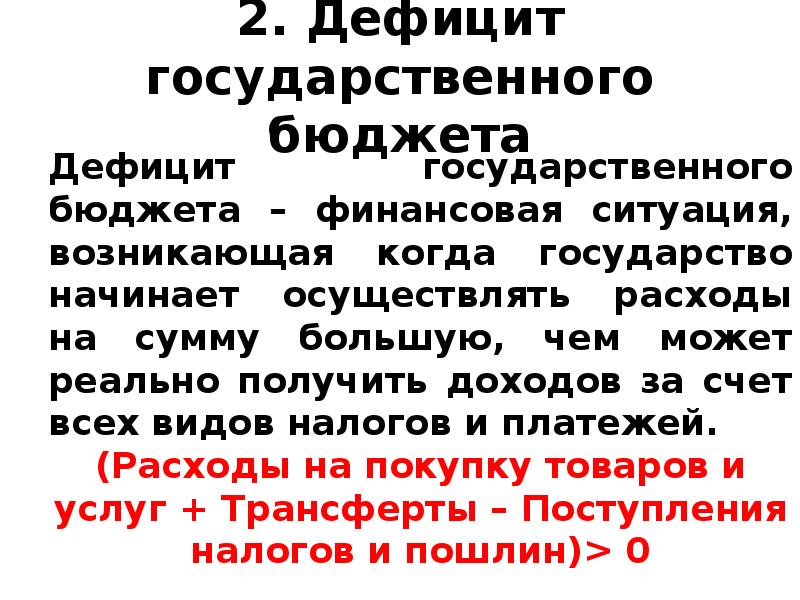 2. Дефицит государственного бюджета

Дефицит государственного бюджета – финансовая ситуация, возникающая когда государство начинает осуществлять расходы на сумму большую, чем может реально получить доходов за счет всех видов налогов и платежей.

(Расходы на покупку товаров и услуг + Трансферты – Поступления налогов и пошлин)> 0